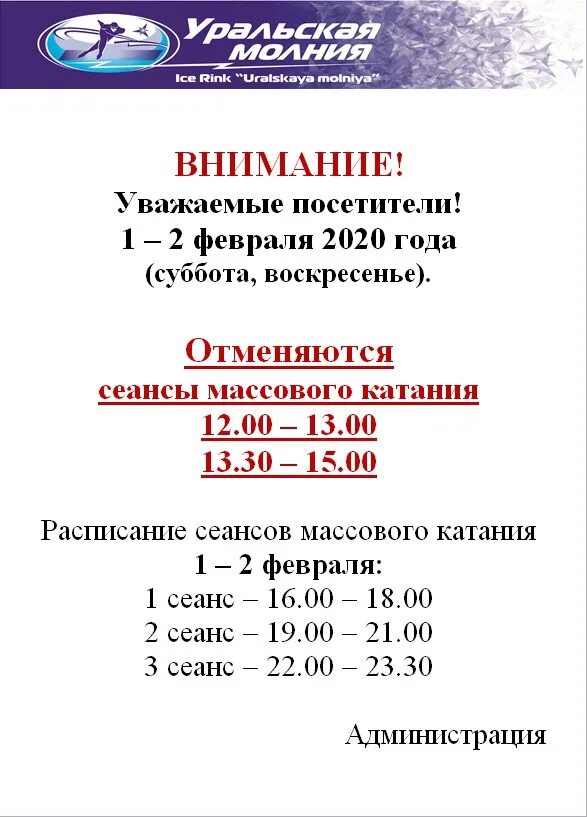 Уральская молния
Ice Rink "Uralskaya molniya"

ВНИМАНИЕ!
Уважаемые посетители!
1 – 2 февраля 2020 года
(суббота, воскресенье).

Отменяются
сеансы массового катания
12.00 – 13.00
13.30 – 15.00

Расписание сеансов массового катания
1 – 2 февраля:
1 сеанс – 16.00 – 18.00
2 сеанс – 19.00 – 21.00
3 сеанс – 22.00 – 23.30

Администрация